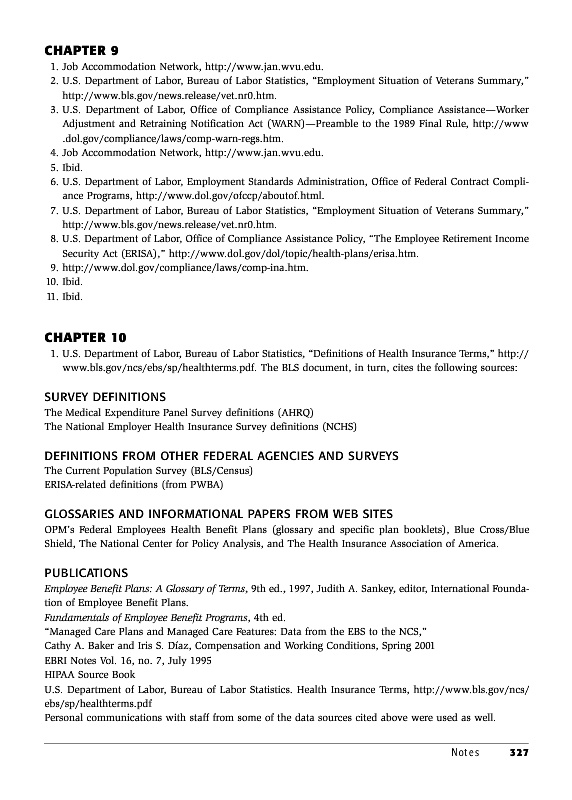 CHAPTER 9

1. Job Accommodation Network, http://www.jan.wvu.edu.
2. U.S. Department of Labor, Bureau of Labor Statistics, "Employment Situation of Veterans Summary," http://www.bls.gov/news.release/vet.nr0.htm.
3. U.S. Department of Labor, Office of Compliance Assistance Policy, Compliance Assistance—Worker Adjustment and Retraining Notification Act (WARN)—Preamble to the 1989 Final Rule, http://www.dol.gov/compliance/laws/comp-warn-regs.htm.
4. Job Accommodation Network, http://www.jan.wvu.edu.
5. Ibid.
6. U.S. Department of Labor, Employment Standards Administration, Office of Federal Contract Compliance Programs, http://www.dol.gov/ofccp/aboutof.html.
7. U.S. Department of Labor, Bureau of Labor Statistics, "Employment Situation of Veterans Summary," http://www.bls.gov/news.release/vet.nr0.htm.
8. U.S. Department of Labor, Office of Compliance Assistance Policy, "The Employee Retirement Income Security Act (ERISA)," http://www.dol.gov/dol/topic/health-plans/erisa.htm.
9. http://www.dol.gov/compliance/laws/comp-ina.htm.
10. Ibid.
11. Ibid.

CHAPTER 10

1. U.S. Department of Labor, Bureau of Labor Statistics, "Definitions of Health Insurance Terms," http://www.bls.gov/ncs/ebs/sp/healthterms.pdf. The BLS document, in turn, cites the following sources:

SURVEY DEFINITIONS

The Medical Expenditure Panel Survey definitions (AHRQ)
The National Employer Health Insurance Survey definitions (NCHS)

DEFINITIONS FROM OTHER FEDERAL AGENCIES AND SURVEYS

The Current Population Survey (BLS/Census)
ERISA-related definitions (from PWBA)

GLOSSARIES AND INFORMATIONAL PAPERS FROM WEB SITES

OPM's Federal Employees Health Benefit Plans (glossary and specific plan booklets), Blue Cross/Blue Shield, The National Center for Policy Analysis, and The Health Insurance Association of America.

PUBLICATIONS

Employee Benefit Plans: A Glossary of Terms, 9th ed., 1997, Judith A. Sankey, editor, International Foundation of Employee Benefit Plans.
Fundamentals of Employee Benefit Programs, 4th ed.
"Managed Care Plans and Managed Care Features: Data from the EBS to the NCS,"
Cathy A. Baker and Iris S. Díaz, Compensation and Working Conditions, Spring 2001
EBRI Notes Vol. 16, no. 7, July 1995
HIPAA Source Book
U.S. Department of Labor, Bureau of Labor Statistics. Health Insurance Terms, http://www.bls.gov/ncs/ebs/sp/healthterms.pdf
Personal communications with staff from some of the data sources cited above were used as well.

Notes 327